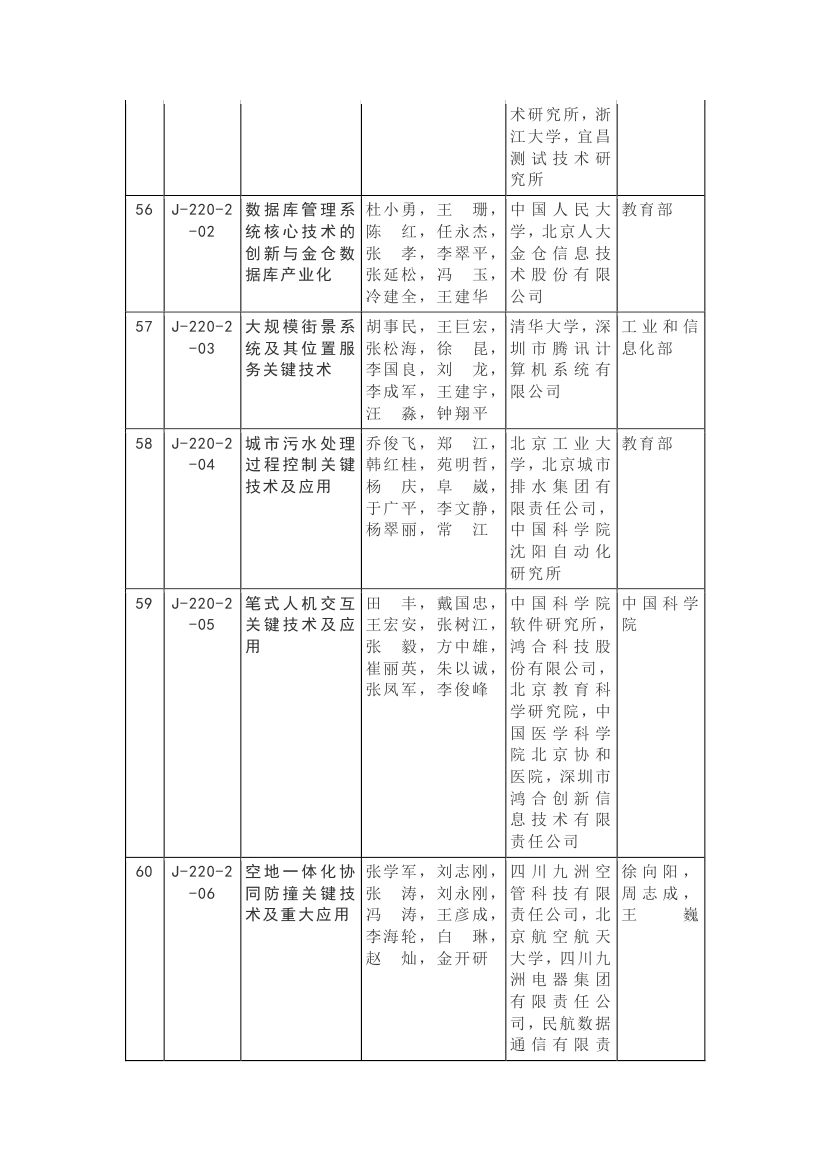 |  |  |  |  | 术研究所，浙江大学，宜昌测试技术研究所 |  |
|---|---|---|---|---|---|
| 56 | J-220-2-02 | 数据库管理系统核心技术的创新与金仓数据库产业化 | 杜小勇，王　珊，陈　红，任永杰，张　孝，李翠平，张延松，冯　玉，冷建全，王建华 | 中国人民大学，北京人大金仓信息技术股份有限公司 | 教育部 |
| 57 | J-220-2-03 | 大规模街景系统及其位置服务关键技术 | 胡事民，王巨宏，张松海，徐　昆，李国良，刘　龙，李成军，王建宇，汪　淼，钟翔平 | 清华大学，深圳市腾讯计算机系统有限公司 | 工业和信息化部 |
| 58 | J-220-2-04 | 城市污水处理过程控制关键技术及应用 | 乔俊飞，郑　江，韩红桂，苑明哲，杨　庆，阜　崴，于广平，李文静，杨翠丽，常　江 | 北京工业大学，北京城市排水集团有限责任公司，中国科学院沈阳自动化研究所 | 教育部 |
| 59 | J-220-2-05 | 笔式人机交互关键技术及应用 | 田　丰，戴国忠，王宏安，张树江，张　毅，方中雄，崔丽英，朱以诚，张凤军，李俊峰 | 中国科学院软件研究所，鸿合科技股份有限公司，北京教育科学研究院，中国医学科学院北京协和医院，深圳市鸿合创新信息技术有限责任公司 | 中国科学院 |
| 60 | J-220-2-06 | 空地一体化协同防撞关键技术及重大应用 | 张学军，刘志刚，张　涛，刘永刚，冯　涛，王彦成，李海轮，白　琳，赵　灿，金开研 | 四川九洲空管科技有限责任公司，北京航空航天大学，四川九洲电器集团有限责任公司，民航数据通信有限责 | 徐向阳，周志成，王　巍 |